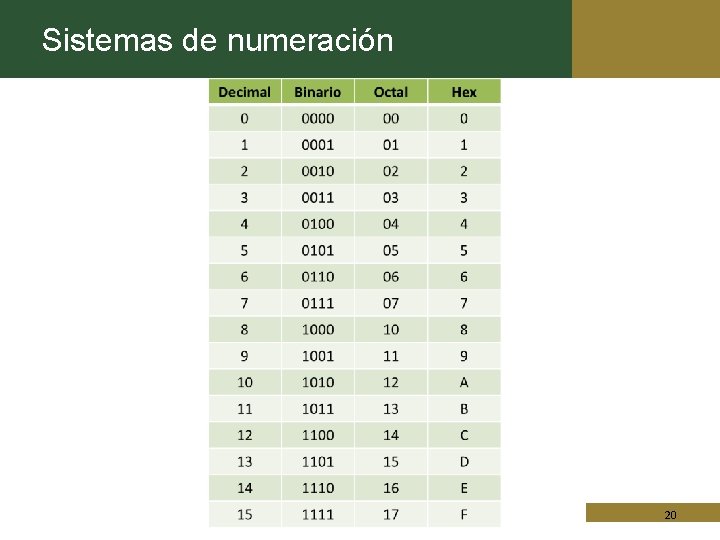 Sistemas de numeración

| Decimal | Binario | Octal | Hex |
|---|---|---|---|
| 0 | 0000 | 00 | 0 |
| 1 | 0001 | 01 | 1 |
| 2 | 0010 | 02 | 2 |
| 3 | 0011 | 03 | 3 |
| 4 | 0100 | 04 | 4 |
| 5 | 0101 | 05 | 5 |
| 6 | 0110 | 06 | 6 |
| 7 | 0111 | 07 | 7 |
| 8 | 1000 | 10 | 8 |
| 9 | 1001 | 11 | 9 |
| 10 | 1010 | 12 | A |
| 11 | 1011 | 13 | B |
| 12 | 1100 | 14 | C |
| 13 | 1101 | 15 | D |
| 14 | 1110 | 16 | E |
| 15 | 1111 | 17 | F |

20